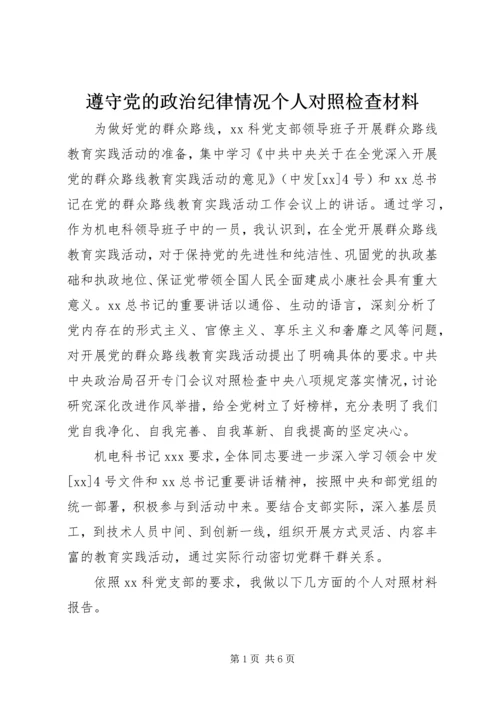 遵守党的政治纪律情况个人对照检查材料

为做好党的群众路线，xx 科党支部领导班子开展群众路线教育实践活动的准备，集中学习《中共中央关于在全党深入开展党的群众路线教育实践活动的意见》（中发[xx]4 号）和 xx 总书记在党的群众路线教育实践活动工作会议上的讲话。通过学习，作为机电科领导班子中的一员，我认识到，在全党开展群众路线教育实践活动，对于保持党的先进性和纯洁性、巩固党的执政基础和执政地位、保证党带领全国人民全面建成小康社会具有重大意义。xx 总书记的重要讲话以通俗、生动的语言，深刻分析了党内存在的形式主义、官僚主义、享乐主义和奢靡之风等问题，对开展党的群众路线教育实践活动提出了明确具体的要求。中共中央政治局召开专门会议对照检查中央八项规定落实情况，讨论研究深化改进作风举措，给全党树立了好榜样，充分表明了我们党自我净化、自我完善、自我革新、自我提高的坚定决心。

机电科书记 xxx 要求，全体同志要进一步深入学习领会中发[xx]4 号文件和 xx 总书记重要讲话精神，按照中央和部党组的统一部署，积极参与到活动中来。要结合支部实际，深入基层员工，到技术人员中间、到创新一线，组织开展方式灵活、内容丰富的教育实践活动，通过实际行动密切党群干群关系。

依照 xx 科党支部的要求，我做以下几方面的个人对照材料报告。

第 1 页 共 6 页